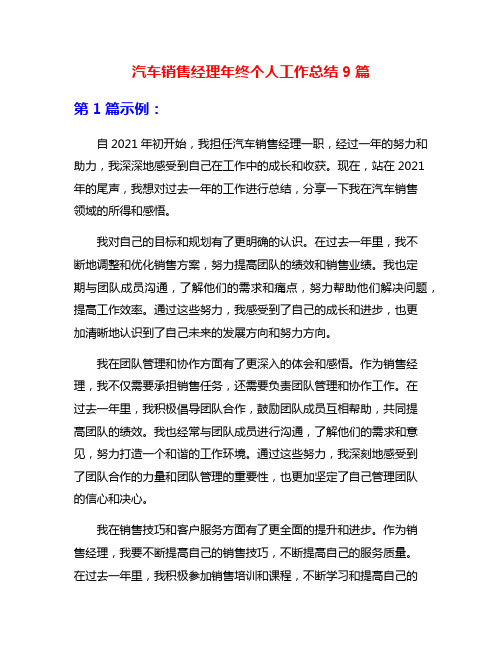 汽车销售经理年终个人工作总结 9 篇

第 1 篇示例：

自 2021 年初开始，我担任汽车销售经理一职，经过一年的努力和助力，我深深地感受到自己在工作中的成长和收获。现在，站在 2021 年的尾声，我想对过去一年的工作进行总结，分享一下我在汽车销售领域的所得和感悟。

我对自己的目标和规划有了更明确的认识。在过去一年里，我不断地调整和优化销售方案，努力提高团队的绩效和销售业绩。我也定期与团队成员沟通，了解他们的需求和痛点，努力帮助他们解决问题，提高工作效率。通过这些努力，我感受到了自己的成长和进步，也更加清晰地认识到了自己未来的发展方向和努力方向。

我在团队管理和协作方面有了更深入的体会和感悟。作为销售经理，我不仅需要承担销售任务，还需要负责团队管理和协作工作。在过去一年里，我积极倡导团队合作，鼓励团队成员互相帮助，共同提高团队的绩效。我也经常与团队成员进行沟通，了解他们的需求和意见，努力打造一个和谐的工作环境。通过这些努力，我深刻地感受到了团队合作的力量和团队管理的重要性，也更加坚定了自己管理团队的信心和决心。

我在销售技巧和客户服务方面有了更全面的提升和进步。作为销售经理，我要不断提高自己的销售技巧，不断提高自己的服务质量。在过去一年里，我积极参加销售培训和课程，不断学习和提高自己的